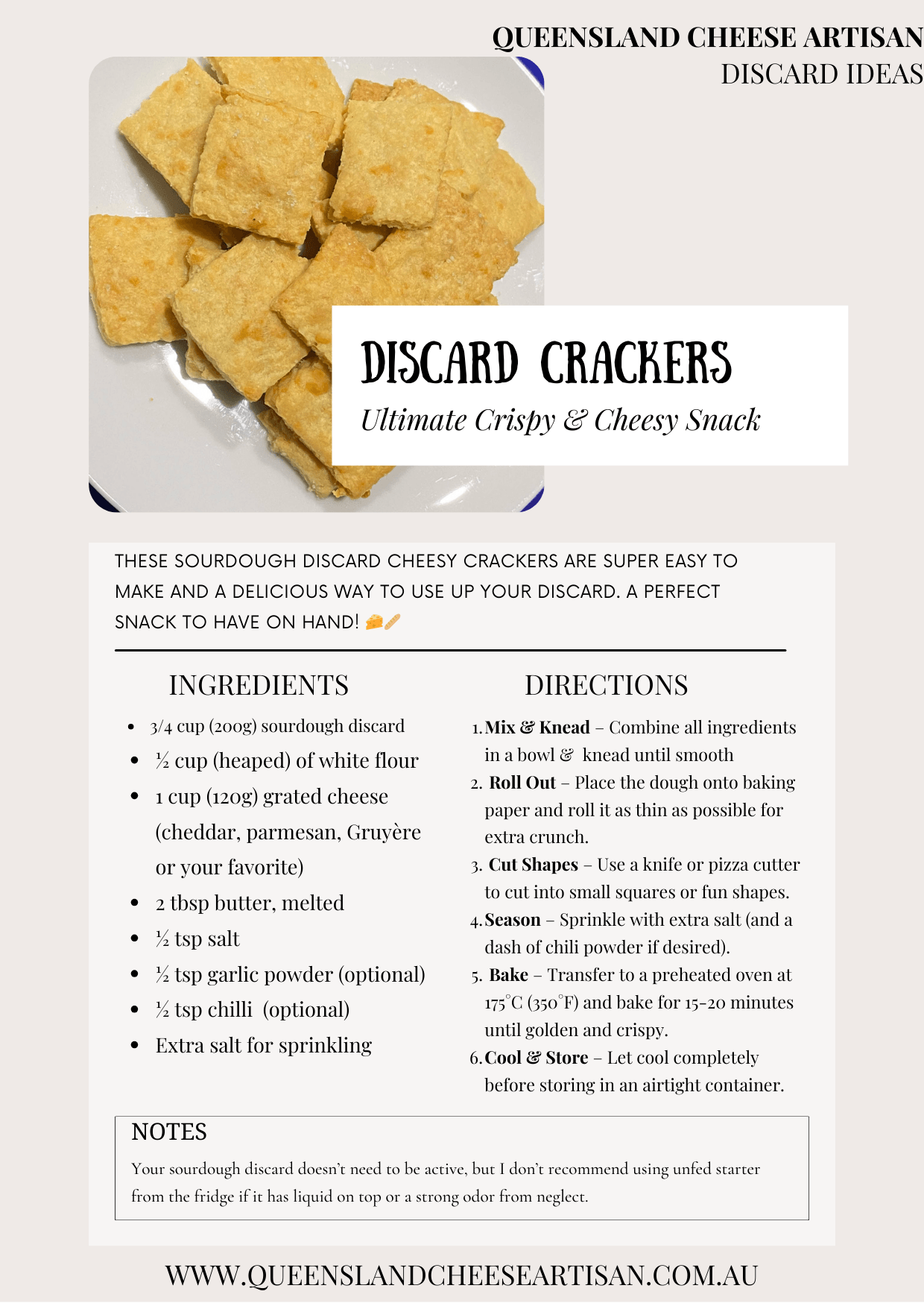 QUEENSLAND CHEESE ARTISAN
DISCARD IDEAS

DISCARD CRACKERS
Ultimate Crispy & Cheesy Snack

THESE SOURDOUGH DISCARD CHEESY CRACKERS ARE SUPER EASY TO MAKE AND A DELICIOUS WAY TO USE UP YOUR DISCARD. A PERFECT SNACK TO HAVE ON HAND! 🧀🥖

INGREDIENTS

- 3/4 cup (200g) sourdough discard
- ½ cup (heaped) of white flour
- 1 cup (120g) grated cheese (cheddar, parmesan, Gruyère or your favorite)
- 2 tbsp butter, melted
- ½ tsp salt
- ½ tsp garlic powder (optional)
- ½ tsp chilli (optional)
- Extra salt for sprinkling

DIRECTIONS

1. Mix & Knead – Combine all ingredients in a bowl & knead until smooth
2. Roll Out – Place the dough onto baking paper and roll it as thin as possible for extra crunch.
3. Cut Shapes – Use a knife or pizza cutter to cut into small squares or fun shapes.
4. Season – Sprinkle with extra salt (and a dash of chili powder if desired).
5. Bake – Transfer to a preheated oven at 175°C (350°F) and bake for 15-20 minutes until golden and crispy.
6. Cool & Store – Let cool completely before storing in an airtight container.

NOTES
Your sourdough discard doesn't need to be active, but I don't recommend using unfed starter from the fridge if it has liquid on top or a strong odor from neglect.

WWW.QUEENSLANDCHEESEARTISAN.COM.AU